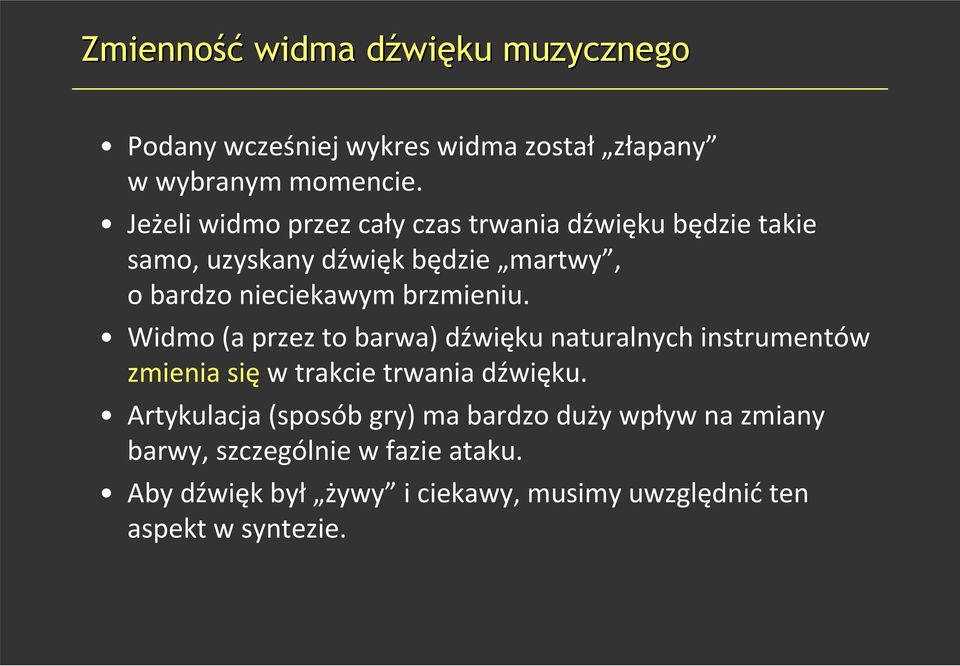 Zmienność widma dźwięku muzycznego

• Podany wcześniej wykres widma został „złapany” w wybranym momencie.

• Jeżeli widmo przez cały czas trwania dźwięku będzie takie samo, uzyskany dźwięk będzie „martwy”, o bardzo nieciekawym brzmieniu.

• Widmo (a przez to barwa) dźwięku naturalnych instrumentów zmienia się w trakcie trwania dźwięku.

• Artykulacja (sposób gry) ma bardzo duży wpływ na zmiany barwy, szczególnie w fazie ataku.

• Aby dźwięk był „żywy” i ciekawy, musimy uwzględnić ten aspekt w syntezie.